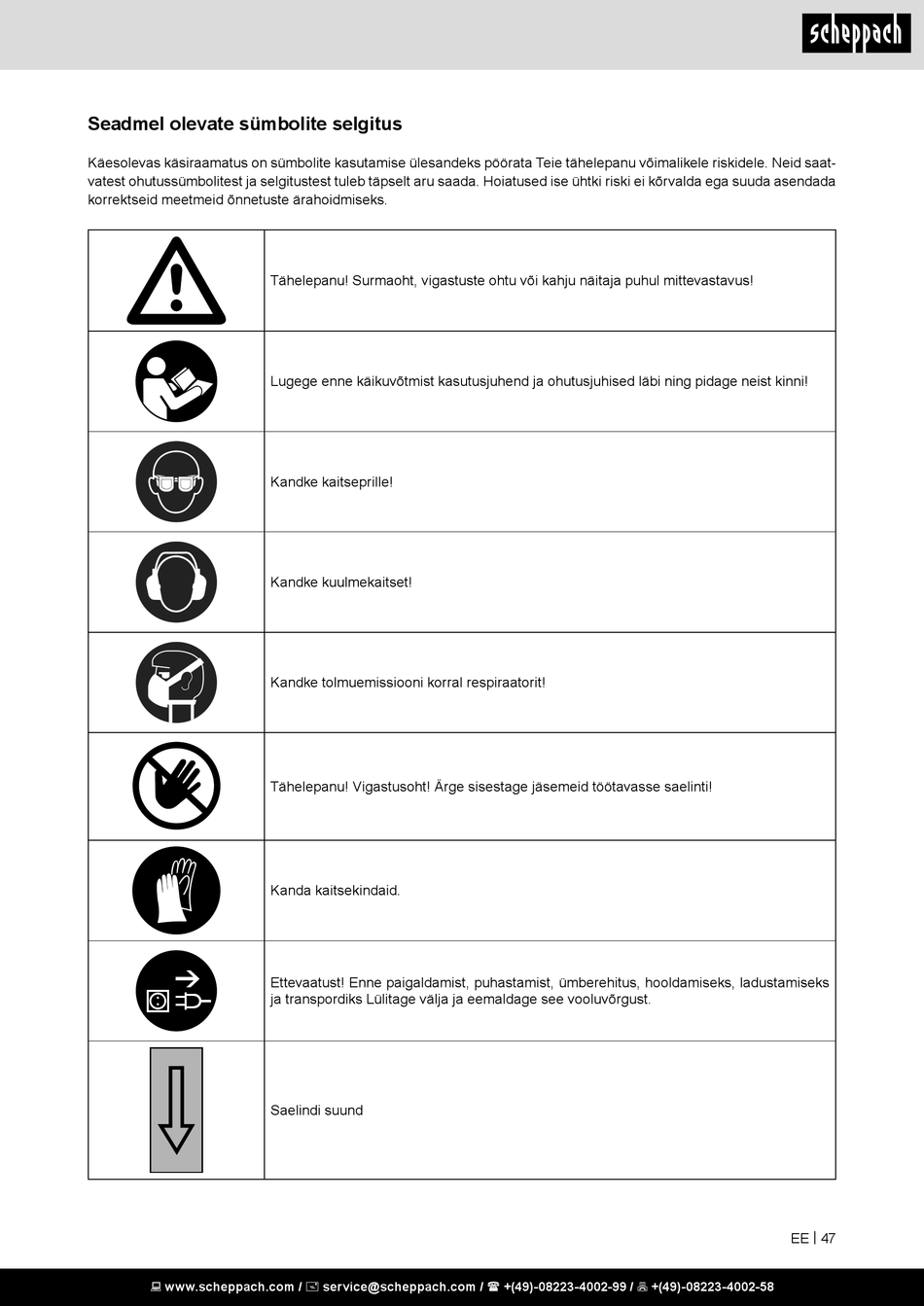 scheppach

Seadmel olevate sümbolite selgitus

Käesolevas käsiraamatus on sümbolite kasutamise ülesandeks pöörata Teie tähelepanu võimalikele riskidele. Neid saatvatest ohutussümbolitest ja selgitustest tuleb täpselt aru saada. Hoiatused ise ühtki riski ei kõrvalda ega suuda asendada korrektseid meetmeid õnnetuste ärahoidmiseks.

| | |
|---|---|
| | Tähelepanu! Surmaoht, vigastuste ohtu või kahju näitaja puhul mittevastavus! |
| | Lugege enne käikuvõtmist kasutusjuhend ja ohutusjuhised läbi ning pidage neist kinni! |
| | Kandke kaitseprille! |
| | Kandke kuulmekaitset! |
| | Kandke tolmuemissiooni korral respiraatorit! |
| | Tähelepanu! Vigastusoht! Ärge sisestage jäsemeid töötavasse saelinti! |
| | Kanda kaitsekindaid. |
| | Ettevaatust! Enne paigaldamist, puhastamist, ümberehitus, hooldamiseks, ladustamiseks ja transpordiks Lülitage välja ja eemaldage see vooluvõrgust. |
| | Saelindi suund |

EE | 47

www.scheppach.com / service@scheppach.com / +(49)-08223-4002-99 / +(49)-08223-4002-58